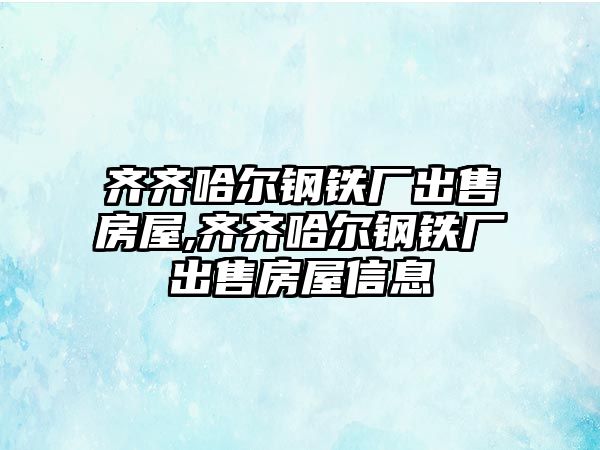 齐齐哈尔钢铁厂出售房屋,齐齐哈尔钢铁厂出售房屋信息